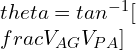 $theta = tan^{-1}[$
$fracV_{AG}V_{PA}]$